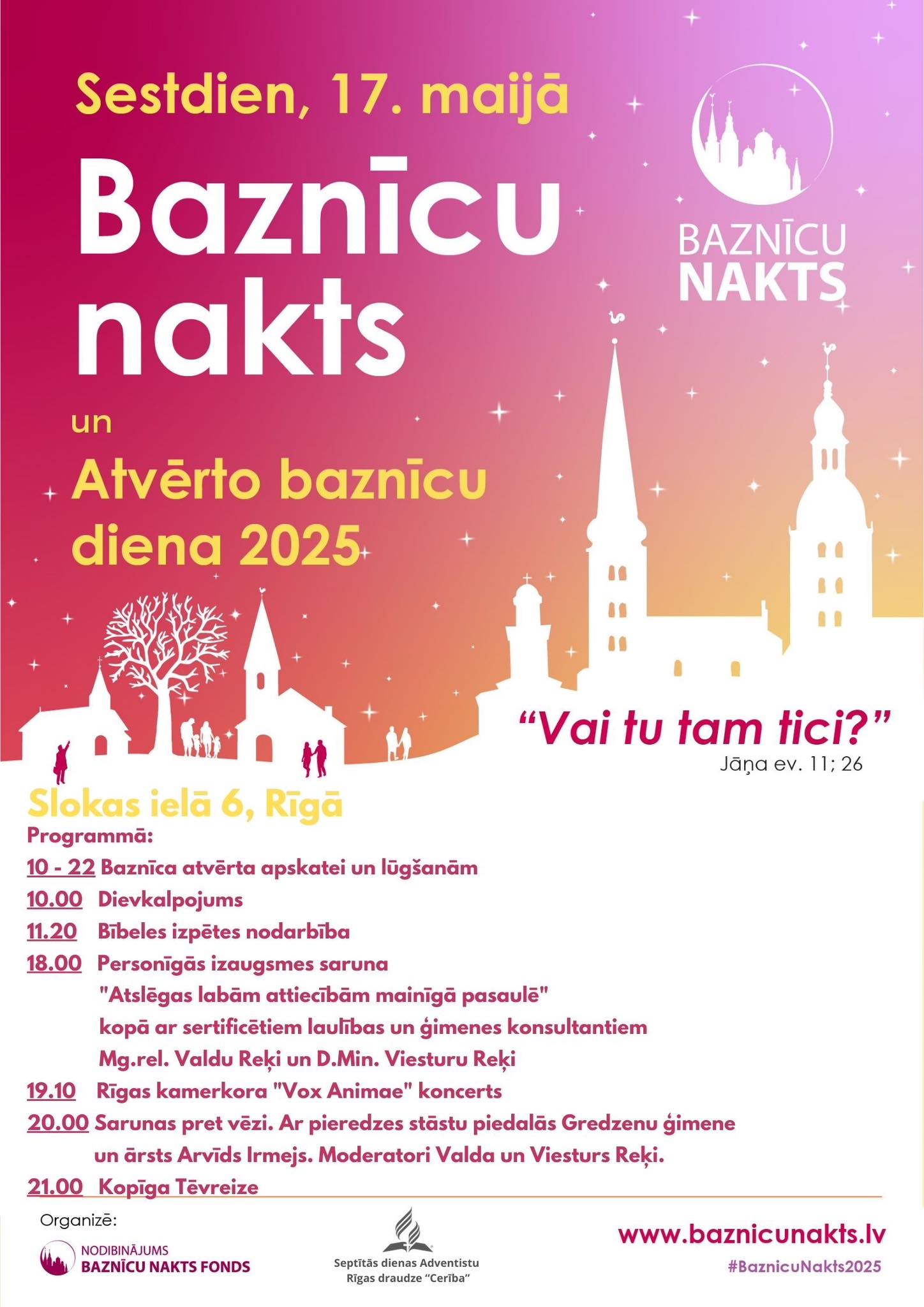 Sestdien, 17. maijā

Baznīcu nakts

un

Atvērto baznīcu diena 2025

BAZNĪCU NAKTS

“Vai tu tam tici?”
Jāņa ev. 11; 26

Slokas ielā 6, Rīgā

Programmā:

10 - 22 Baznīca atvērta apskatei un lūgšanām

10.00 Dievkalpojums

11.20 Bībeles izpētes nodarbība

18.00 Personīgās izaugsmes saruna "Atslēgas labām attiecībām mainīgā pasaulē" kopā ar sertificētiem laulības un ģimenes konsultantiem Mg.rel. Valdu Reķi un D.Min. Viesturu Reķi

19.10 Rīgas kamerkora "Vox Animae" koncerts

20.00 Sarunas pret vēzi. Ar pieredzes stāstu piedalās Gredzenu ģimene un ārsts Arvīds Irmejs. Moderatori Valda un Viesturs Reķi.

21.00 Kopīga Tēvreize

Organizē:

NODIBINĀJUMS BAZNĪCU NAKTS FONDS

Septītās dienas Adventistu Rīgas draudze “Cerība”

www.baznicunakts.lv
#BaznicuNakts2025